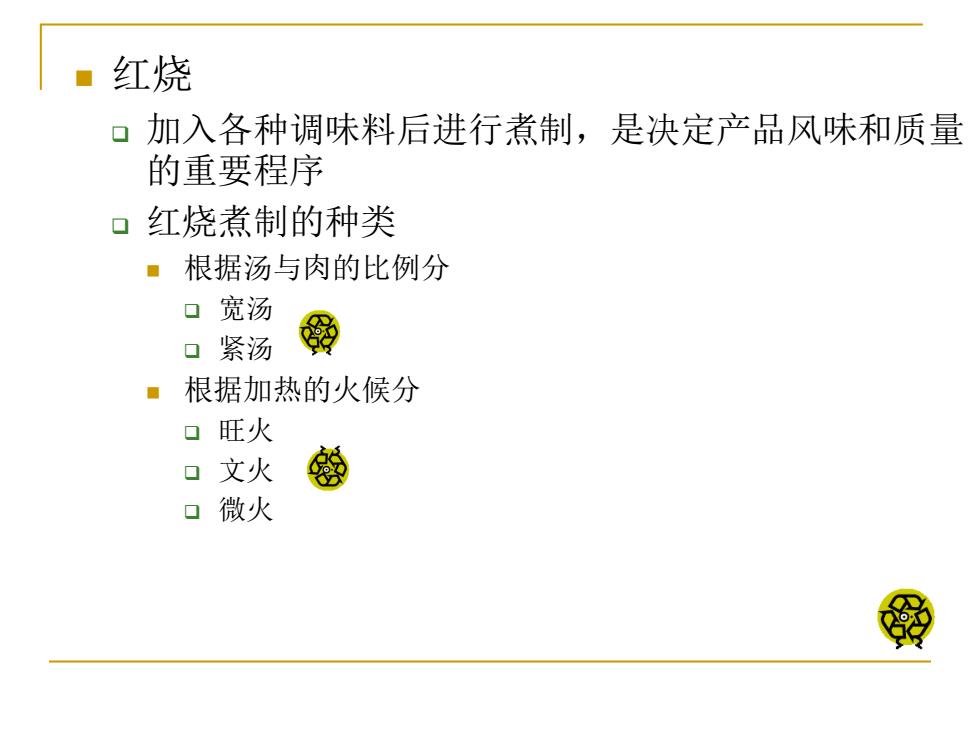 红烧

加入各种调味料后进行煮制，是决定产品风味和质量的重要程序

红烧煮制的种类

根据汤与肉的比例分

宽汤

紧汤

根据加热的火候分

旺火

文火

微火